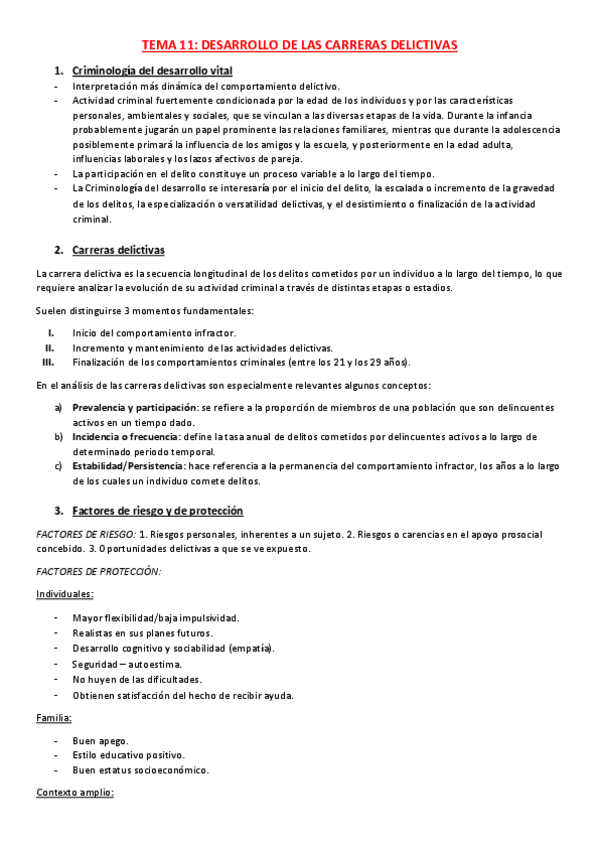 TEMA 11: DESARROLLO DE LAS CARRERAS DELICTIVAS

1. Criminología del desarrollo vital

- Interpretación más dinámica del comportamiento delictivo.
- Actividad criminal fuertemente condicionada por la edad de los individuos y por las características personales, ambientales y sociales, que se vinculan a las diversas etapas de la vida. Durante la infancia probablemente jugarán un papel prominente las relaciones familiares, mientras que durante la adolescencia posiblemente primará la influencia de los amigos y la escuela, y posteriormente en la edad adulta, influencias laborales y los lazos afectivos de pareja.
- La participación en el delito constituye un proceso variable a lo largo del tiempo.
- La Criminología del desarrollo se interesaría por el inicio del delito, la escalada o incremento de la gravedad de los delitos, la especialización o versatilidad delictivas, y el desistimiento o finalización de la actividad criminal.

2. Carreras delictivas

La carrera delictiva es la secuencia longitudinal de los delitos cometidos por un individuo a lo largo del tiempo, lo que requiere analizar la evolución de su actividad criminal a través de distintas etapas o estadios.

Suelen distinguirse 3 momentos fundamentales:

I. Inicio del comportamiento infractor.
II. Incremento y mantenimiento de las actividades delictivas.
III. Finalización de los comportamientos criminales (entre los 21 y los 29 años).

En el análisis de las carreras delictivas son especialmente relevantes algunos conceptos:

a) Prevalencia y participación: se refiere a la proporción de miembros de una población que son delincuentes activos en un tiempo dado.
b) Incidencia o frecuencia: define la tasa anual de delitos cometidos por delincuentes activos a lo largo de determinado periodo temporal.
c) Estabilidad/Persistencia: hace referencia a la permanencia del comportamiento infractor, los años a lo largo de los cuales un individuo comete delitos.

3. Factores de riesgo y de protección

FACTORES DE RIESGO: 1. Riesgos personales, inherentes a un sujeto. 2. Riesgos o carencias en el apoyo prosocial concebido. 3. Oportunidades delictivas a que se ve expuesto.

FACTORES DE PROTECCIÓN:

Individuales:

- Mayor flexibilidad/baja impulsividad.
- Realistas en sus planes futuros.
- Desarrollo cognitivo y sociabilidad (empatía).
- Seguridad – autoestima.
- No huyen de las dificultades.
- Obtienen satisfacción del hecho de recibir ayuda.

Familia:

- Buen apego.
- Estilo educativo positivo.
- Buen estatus socioeconómico.

Contexto amplio: